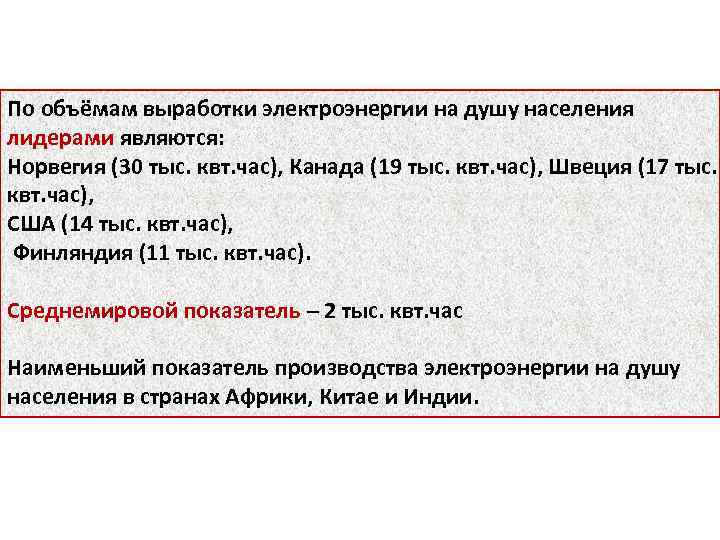 По объёмам выработки электроэнергии на душу населения лидерами являются:
Норвегия (30 тыс. квт.час), Канада (19 тыс. квт.час), Швеция (17 тыс. квт.час),
США (14 тыс. квт.час),
Финляндия (11 тыс. квт.час).

Среднемировой показатель – 2 тыс. квт.час

Наименьший показатель производства электроэнергии на душу населения в странах Африки, Китае и Индии.